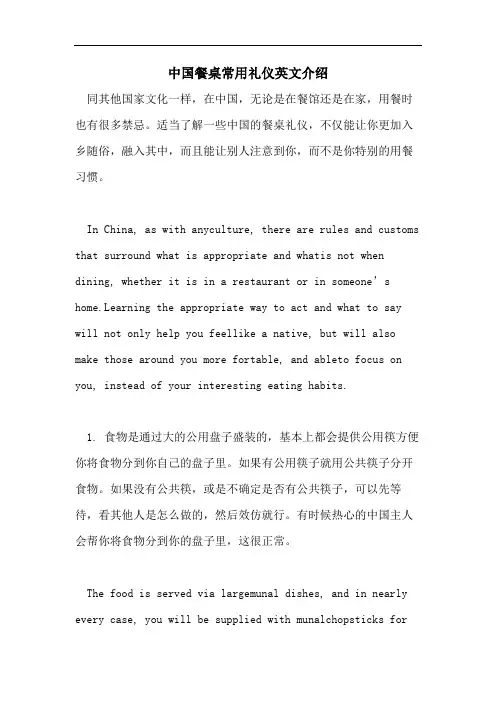 中国餐桌常用礼仪英文介绍

同其他国家文化一样，在中国，无论是在餐馆还是在家，用餐时也有很多禁忌。适当了解一些中国的餐桌礼仪，不仅能让你更加入乡随俗，融入其中，而且能让别人注意到你，而不是你特别的用餐习惯。

In China, as with anyculture, there are rules and customs that surround what is appropriate and whatis not when dining, whether it is in a restaurant or in someone's home.Learning the appropriate way to act and what to say will not only help you feellike a native, but will also make those around you more fortable, and ableto focus on you, instead of your interesting eating habits.

1. 食物是通过大的公用盘子盛装的，基本上都会提供公用筷方便你将食物分到你自己的盘子里。如果有公用筷子就用公共筷子分开食物。如果没有公共筷，或是不确定是否有公共筷子，可以先等待，看其他人是怎么做的，然后效仿就行。有时候热心的中国主人会帮你将食物分到你的盘子里，这很正常。

The food is served via largemunal dishes, and in nearly every case, you will be supplied with munalchopsticks for